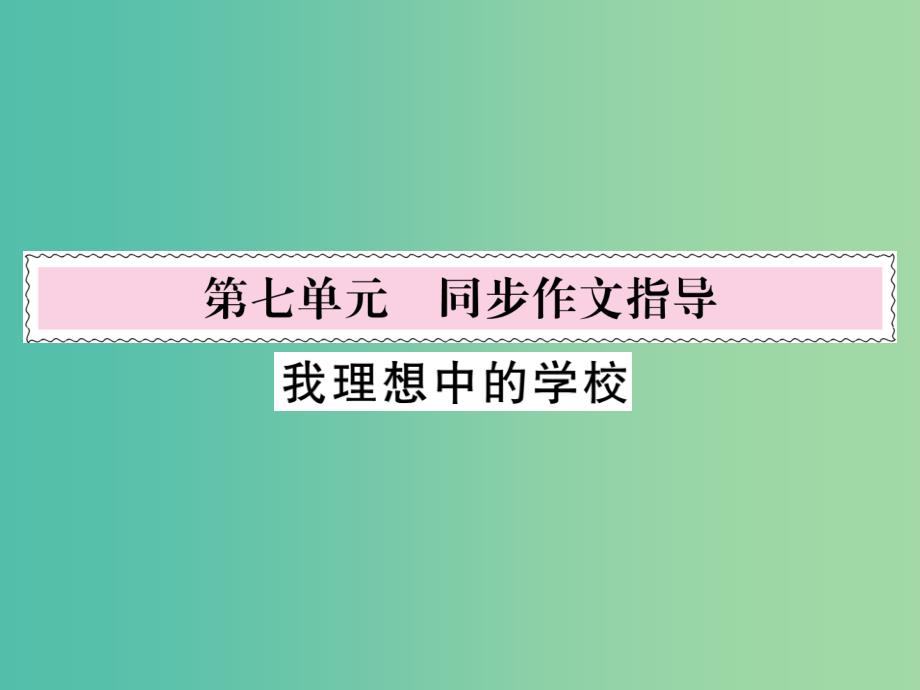 第七单元　同步作文指导

我理想中的学校